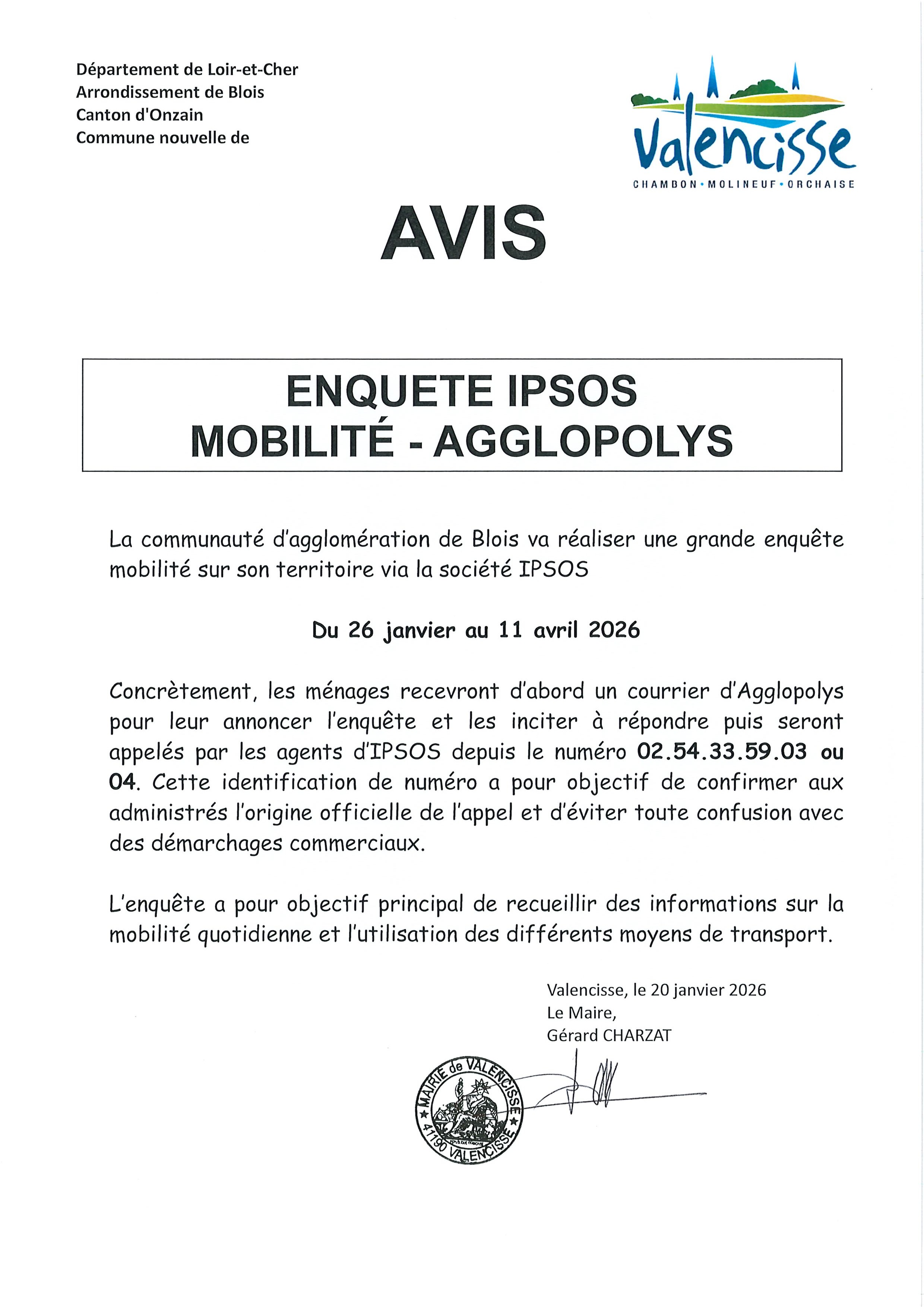 Département de Loir-et-Cher
Arrondissement de Blois
Canton d'Onzain
Commune nouvelle de

Valencisse
CHAMBON • MOLINEUF • ORCHAISE

AVIS

ENQUETE IPSOS
MOBILITÉ - AGGLOPOLYS

La communauté d'agglomération de Blois va réaliser une grande enquête mobilité sur son territoire via la société IPSOS

Du 26 janvier au 11 avril 2026

Concrètement, les ménages recevront d'abord un courrier d'Agglopolys pour leur annoncer l'enquête et les inciter à répondre puis seront appelés par les agents d'IPSOS depuis le numéro 02.54.33.59.03 ou 04. Cette identification de numéro a pour objectif de confirmer aux administrés l'origine officielle de l'appel et d'éviter toute confusion avec des démarchages commerciaux.

L'enquête a pour objectif principal de recueillir des informations sur la mobilité quotidienne et l'utilisation des différents moyens de transport.

Valencisse, le 20 janvier 2026
Le Maire,
Gérard CHARZAT

MAIRIE de VALENCISSE
41190 VALENCISSE